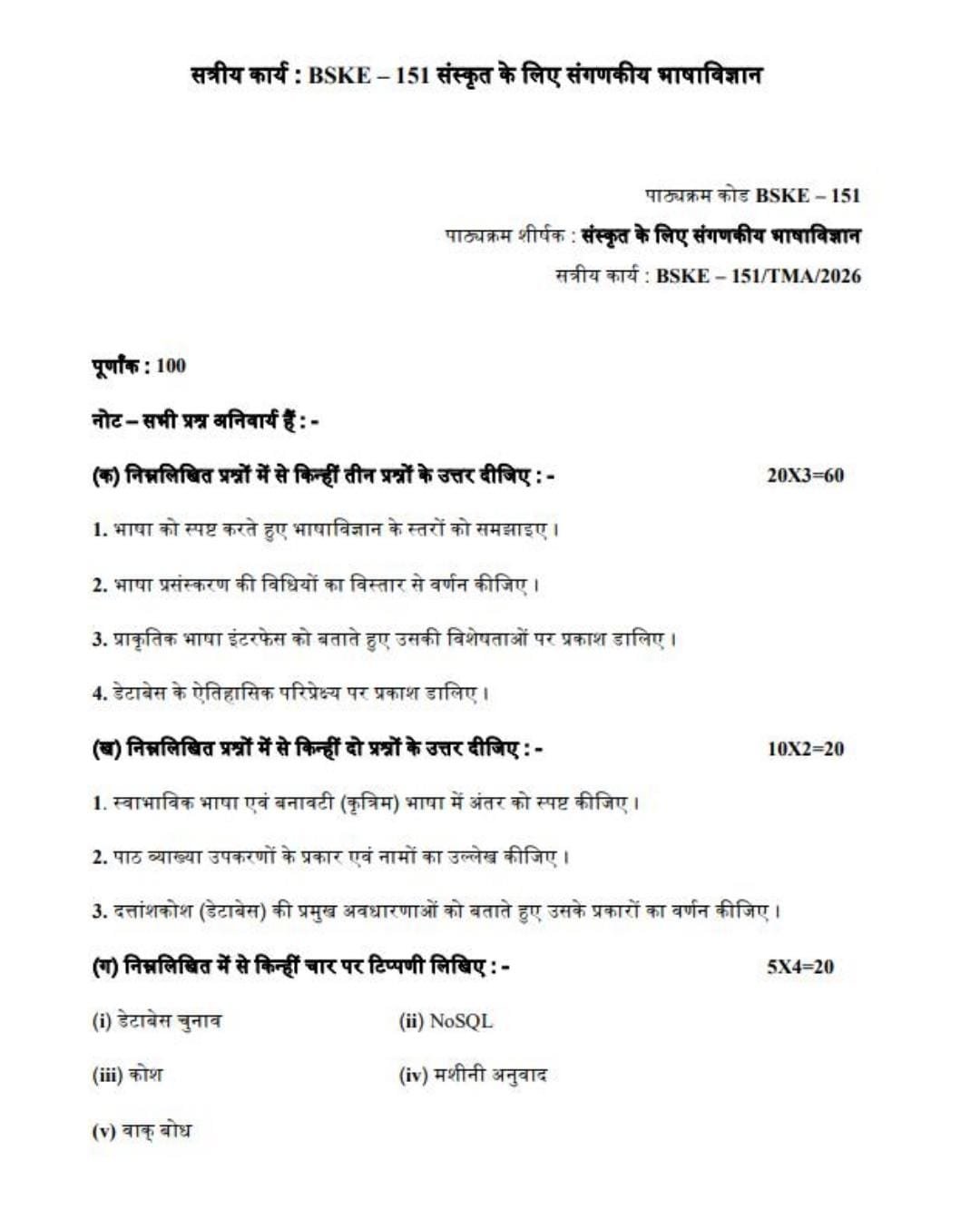 सत्रीय कार्य : BSKE – 151 संस्कृत के लिए संगणकीय भाषाविज्ञान

पाठ्यक्रम कोड BSKE – 151

पाठ्यक्रम शीर्षक : संस्कृत के लिए संगणकीय भाषाविज्ञान

सत्रीय कार्य : BSKE – 151/TMA/2026

पूर्णांक : 100

नोट – सभी प्रश्न अनिवार्य हैं : -

(क) निम्नलिखित प्रश्नों में से किन्हीं तीन प्रश्नों के उत्तर दीजिए : - 20X3=60

1. भाषा को स्पष्ट करते हुए भाषाविज्ञान के स्तरों को समझाइए।

2. भाषा प्रसंस्करण की विधियों का विस्तार से वर्णन कीजिए।

3. प्राकृतिक भाषा इंटरफेस को बताते हुए उसकी विशेषताओं पर प्रकाश डालिए।

4. डेटाबेस के ऐतिहासिक परिप्रेक्ष्य पर प्रकाश डालिए।

(ख) निम्नलिखित प्रश्नों में से किन्हीं दो प्रश्नों के उत्तर दीजिए : - 10X2=20

1. स्वाभाविक भाषा एवं बनावटी (कृत्रिम) भाषा में अंतर को स्पष्ट कीजिए।

2. पाठ व्याख्या उपकरणों के प्रकार एवं नामों का उल्लेख कीजिए।

3. दत्तांशकोश (डेटाबेस) की प्रमुख अवधारणाओं को बताते हुए उसके प्रकारों का वर्णन कीजिए।

(ग) निम्नलिखित में से किन्हीं चार पर टिप्पणी लिखिए : - 5X4=20

(i) डेटाबेस चुनाव

(ii) NoSQL

(iii) कोश

(iv) मशीनी अनुवाद

(v) वाक् बोध